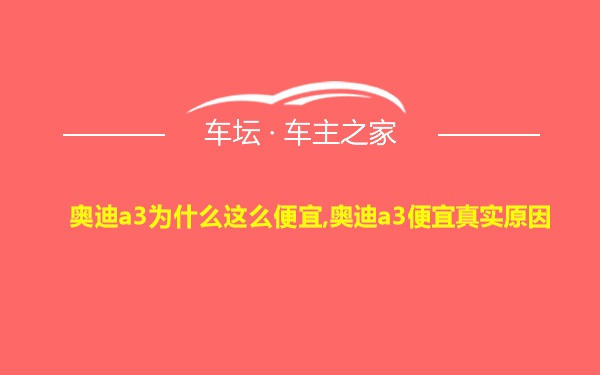 车坛 · 车主之家

奥迪a3为什么这么便宜,奥迪a3便宜真实原因